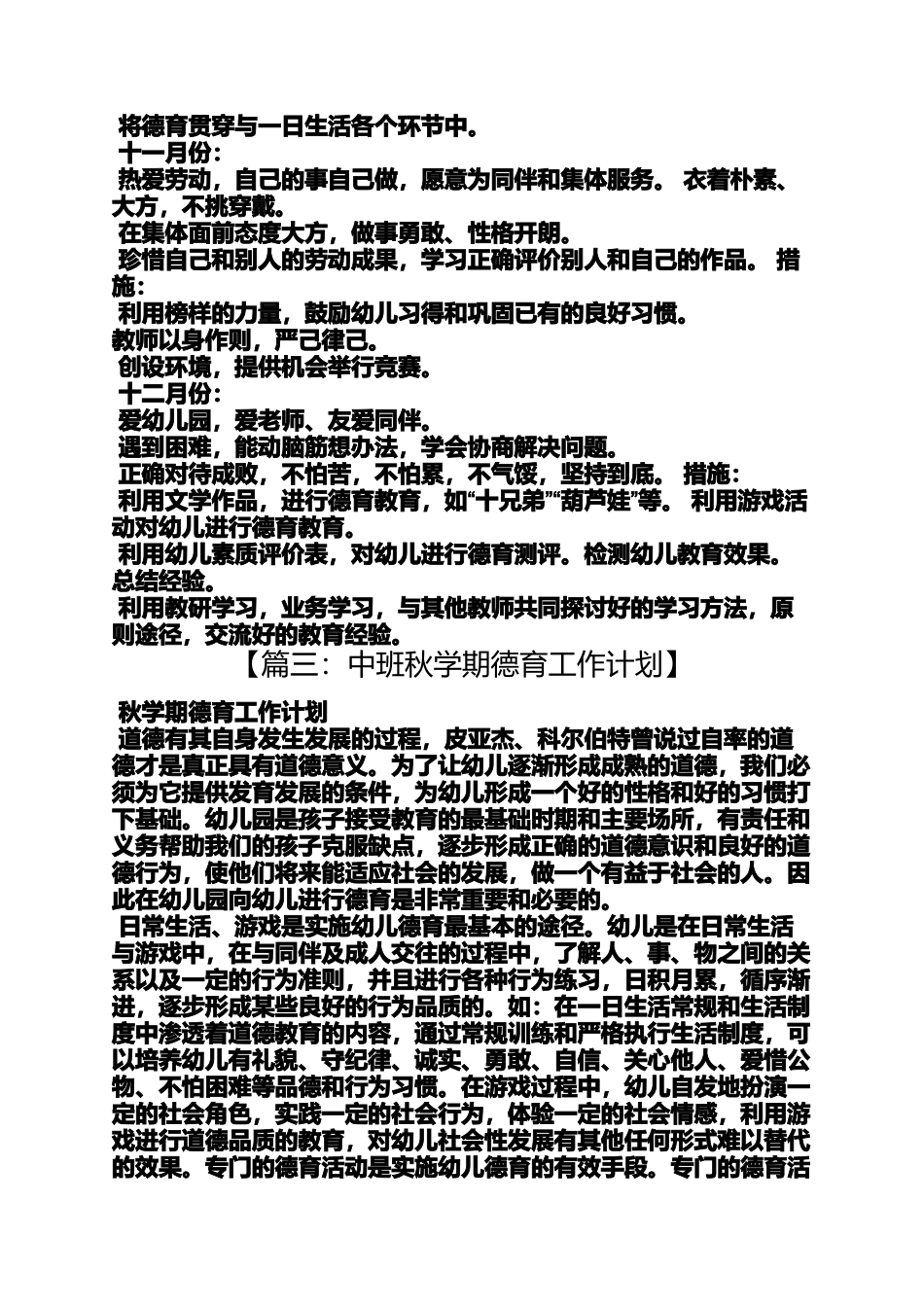 将德育贯穿与一日生活各个环节中。
十一月份：
热爱劳动，自己的事自己做，愿意为同伴和集体服务。 衣着朴素、大方，不挑穿戴。
在集体面前态度大方，做事勇敢、性格开朗。
珍惜自己和别人的劳动成果，学习正确评价别人和自己的作品。 措施：
利用榜样的力量，鼓励幼儿习得和巩固已有的良好习惯。
教师以身作则，严己律己。
创设环境，提供机会举行竞赛。
十二月份：
爱幼儿园，爱老师、友爱同伴。
遇到困难，能动脑筋想办法，学会协商解决问题。
正确对待成败，不怕苦，不怕累，不气馁，坚持到底。 措施：
利用文学作品，进行德育教育，如“十兄弟”“葫芦娃”等。 利用游戏活动对幼儿进行德育教育。
利用幼儿素质评价表，对幼儿进行德育测评。检测幼儿教育效果。总结经验。
利用教研学习，业务学习，与其他教师共同探讨好的学习方法，原则途径，交流好的教育经验。

【篇三：中班秋学期德育工作计划】

秋学期德育工作计划
道德有其自身发生发展的过程，皮亚杰、科尔伯特曾说过自率的道德才是真正具有道德意义。为了让幼儿逐渐形成成熟的道德，我们必须为它提供发育发展的条件，为幼儿形成一个好的性格和好的习惯打下基础。幼儿园是孩子接受教育的最基础时期和主要场所，有责任和义务帮助我们的孩子克服缺点，逐步形成正确的道德意识和良好的道德行为，使他们将来能适应社会的发展，做一个有益于社会的人。因此在幼儿园向幼儿进行德育是非常重要和必要的。
日常生活、游戏是实施幼儿德育最基本的途径。幼儿是在日常生活与游戏中，在与同伴及成人交往的过程中，了解人、事、物之间的关系以及一定的行为准则，并且进行各种行为练习，日积月累，循序渐进，逐步形成某些良好的行为品质的。如：在一日生活常规和生活制度中渗透着道德教育的内容，通过常规训练和严格执行生活制度，可以培养幼儿有礼貌、守纪律、诚实、勇敢、自信、关心他人、爱惜公物、不怕困难等品德和行为习惯。在游戏过程中，幼儿自发地扮演一定的社会角色，实践一定的社会行为，体验一定的社会情感，利用游戏进行道德品质的教育，对幼儿社会性发展有其他任何形式难以替代的效果。专门的德育活动是实施幼儿德育的有效手段。专门的德育活